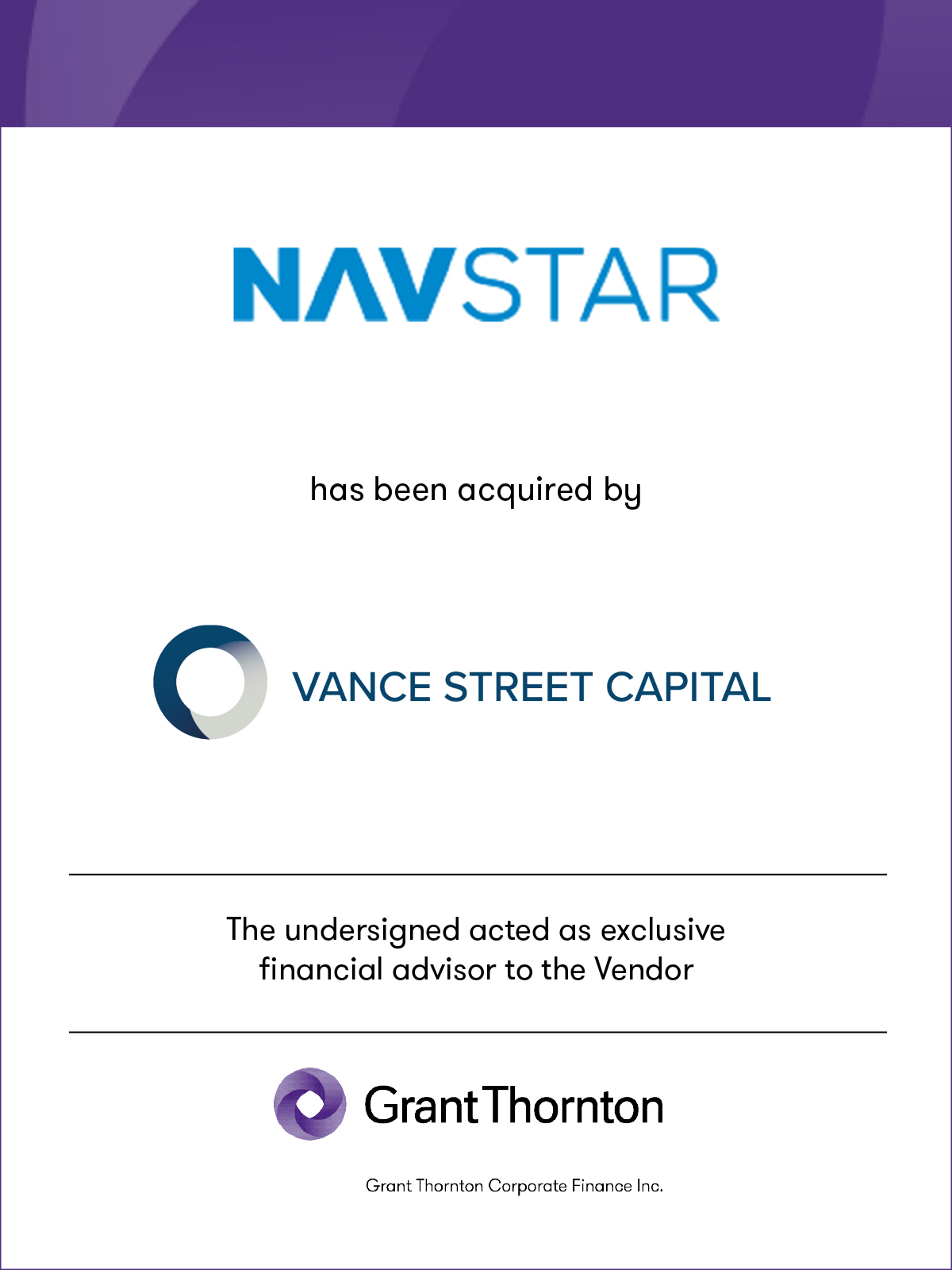 NAVSTAR

has been acquired by

VANCE STREET CAPITAL

The undersigned acted as exclusive financial advisor to the Vendor

Grant Thornton

Grant Thornton Corporate Finance Inc.